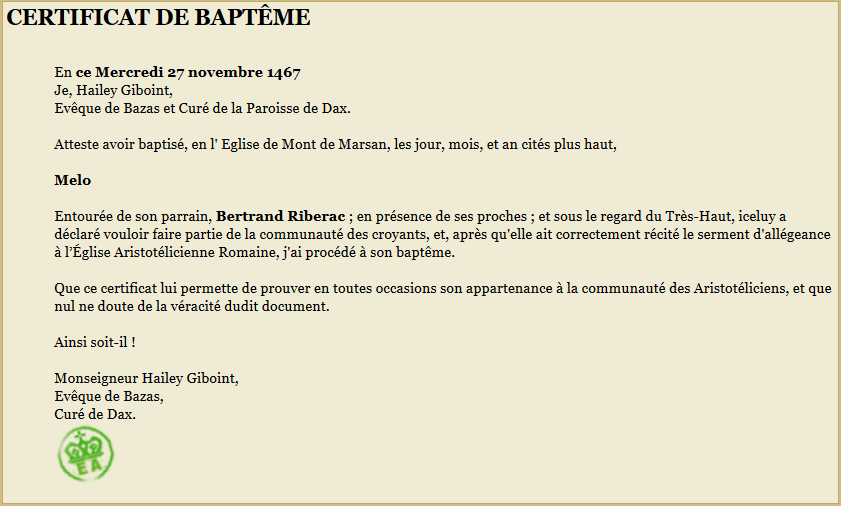 CERTIFICAT DE BAPTÊME

En ce Mercredi 27 novembre 1467
Je, Hailey Giboint,
Evêque de Bazas et Curé de la Paroisse de Dax.

Atteste avoir baptisé, en l' Eglise de Mont de Marsan, les jour, mois, et an cités plus haut,

Melo

Entourée de son parrain, Bertrand Riberac ; en présence de ses proches ; et sous le regard du Très-Haut, iceluy a déclaré vouloir faire partie de la communauté des croyants, et, après qu'elle ait correctement récité le serment d'allégeance à l'Église Aristotélicienne Romaine, j'ai procédé à son baptême.

Que ce certificat lui permette de prouver en toutes occasions son appartenance à la communauté des Aristotéliciens, et que nul ne doute de la véracité dudit document.

Ainsi soit-il !

Monseigneur Hailey Giboint,
Evêque de Bazas,
Curé de Dax.

EA